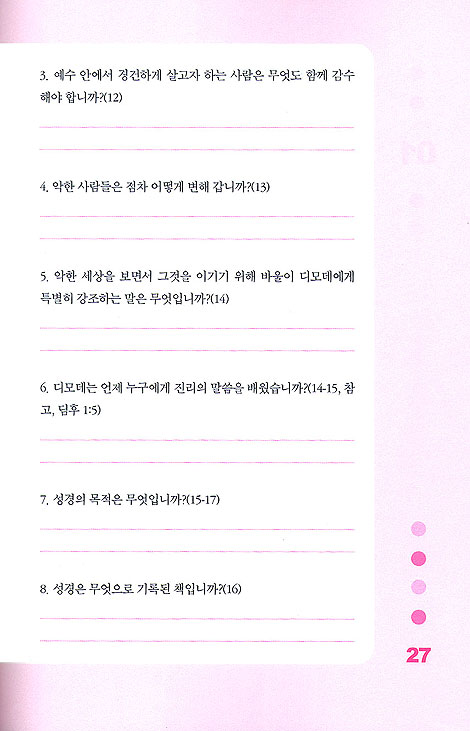 3. 예수 안에서 경건하게 살고자 하는 사람은 무엇도 함께 감수해야 합니까?(12)

4. 악한 사람들은 점차 어떻게 변해 갑니까?(13)

5. 악한 세상을 보면서 그것을 이기기 위해 바울이 디모데에게 특별히 강조하는 말은 무엇입니까?(14)

6. 디모데는 언제 누구에게 진리의 말씀을 배웠습니까?(14-15, 참고, 딤후 1:5)

7. 성경의 목적은 무엇입니까?(15-17)

8. 성경은 무엇으로 기록된 책입니까?(16)

27